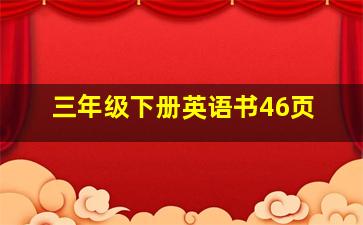 三年级下册英语书46页